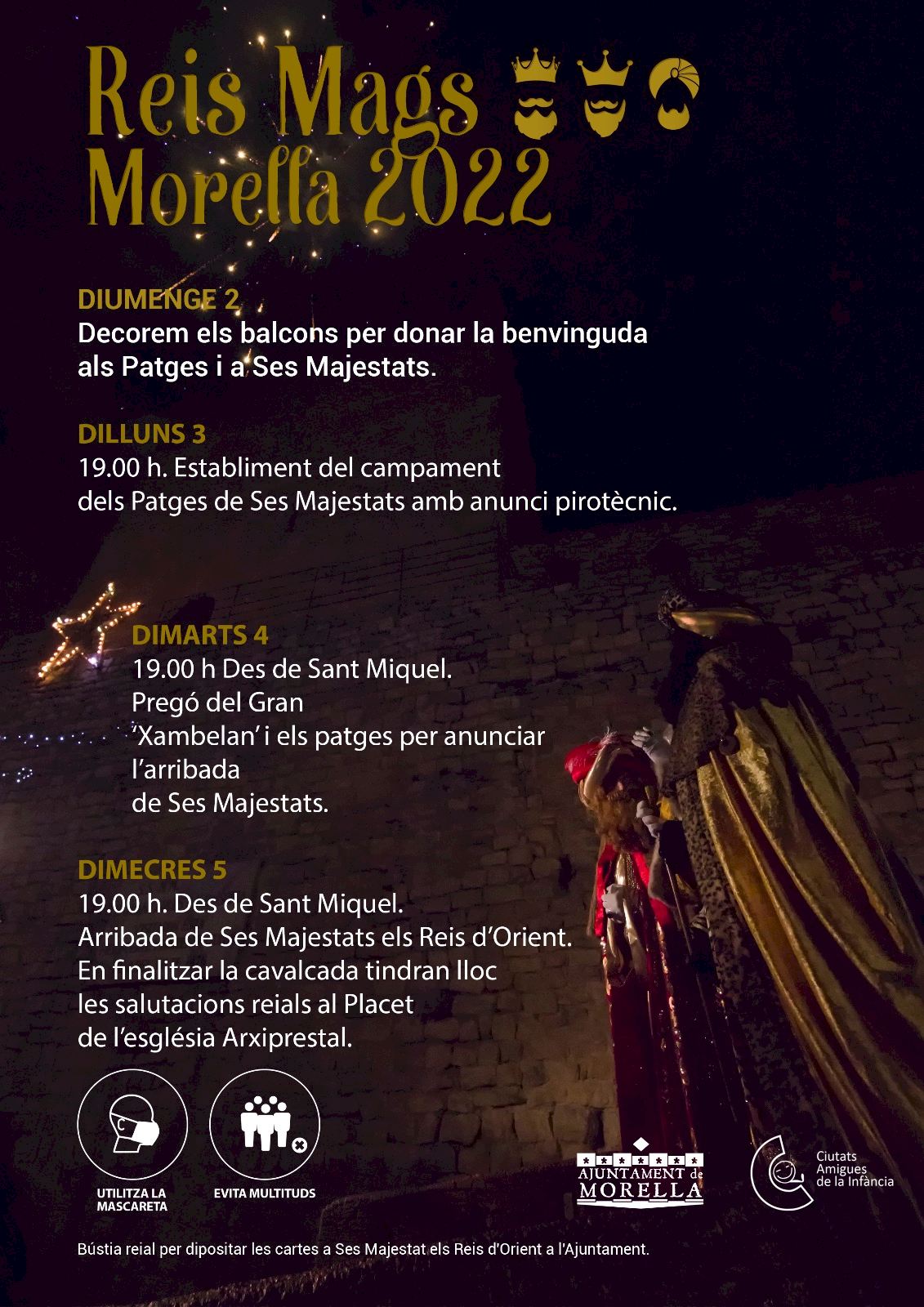 Reis Mags
Morella 2022

DIUMENGE 2
Decorem els balcons per donar la benvinguda als Patges i a Ses Majestats.

DILLUNS 3
19.00 h. Establiment del campament dels Patges de Ses Majestats amb anunci pirotècnic.

DIMARTS 4
19.00 h Des de Sant Miquel.
Pregó del Gran
'Xambelan' i els patges per anunciar l'arribada
de Ses Majestats.

DIMECRES 5
19.00 h. Des de Sant Miquel.
Arribada de Ses Majestats els Reis d'Orient.
En finalitzar la cavalcada tindran lloc les salutacions reials al Placet de l'església Arxiprestal.

UTILITZA LA MASCARETA

EVITA MULTITUDS

AJUNTAMENT de MORELLA

Ciutats Amigues de la Infància

Bústia reial per dipositar les cartes a Ses Majestat els Reis d'Orient a l'Ajuntament.